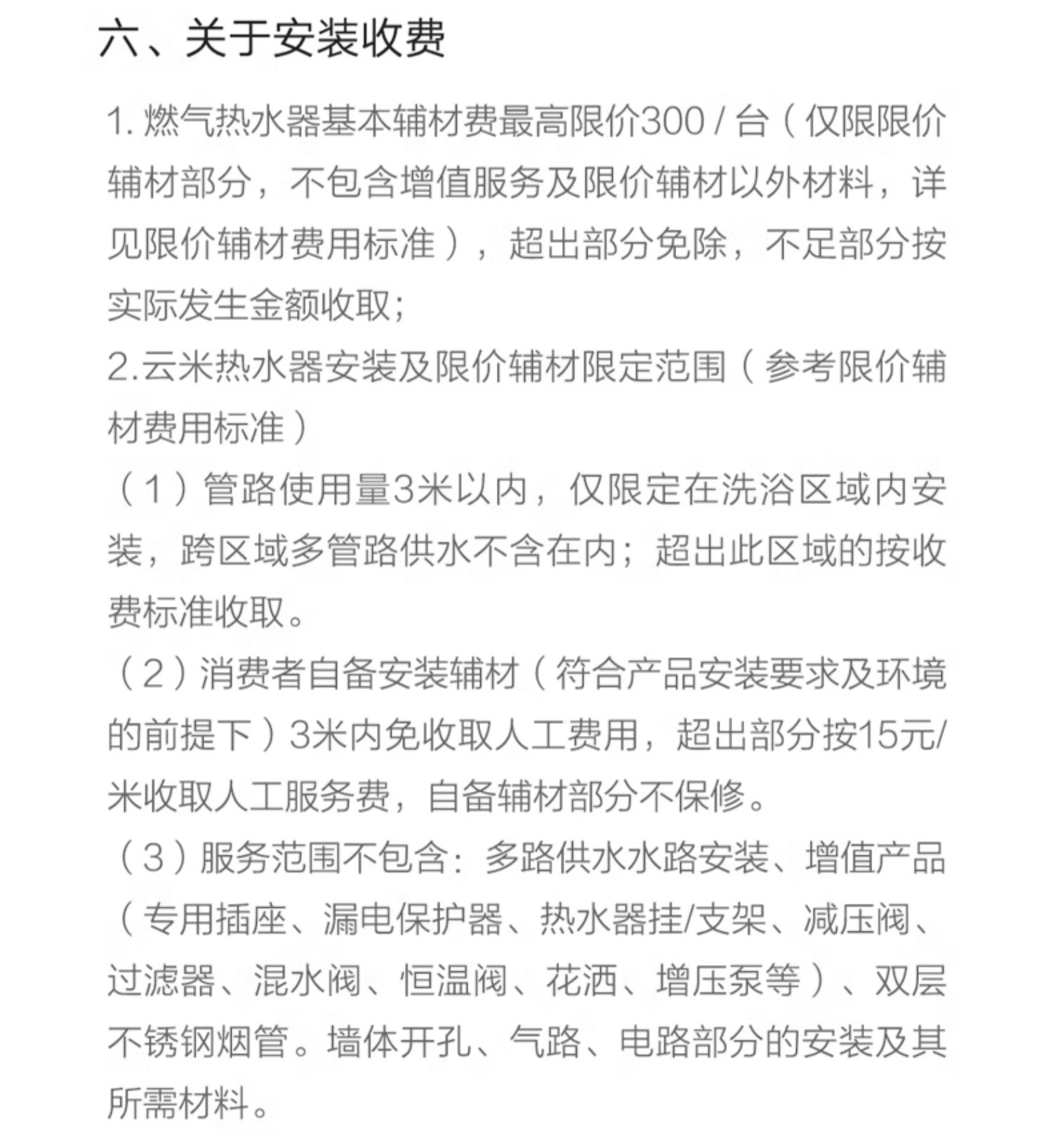 六、关于安装收费

1. 燃气热水器基本辅材费最高限价300 / 台（仅限限价辅材部分，不包含增值服务及限价辅材以外材料，详见限价辅材费用标准），超出部分免除，不足部分按实际发生金额收取;
2.云米热水器安装及限价辅材限定范围（参考限价辅材费用标准）
（1）管路使用量3米以内，仅限定在洗浴区域内安装，跨区域多管路供水不含在内；超出此区域的按收费标准收取。
（2）消费者自备安装辅材（符合产品安装要求及环境的前提下）3米内免收取人工费用，超出部分按15元/米收取人工服务费，自备辅材部分不保修。
（3）服务范围不包含：多路供水水路安装、增值产品（专用插座、漏电保护器、热水器挂/支架、减压阀、过滤器、混水阀、恒温阀、花洒、增压泵等）、双层不锈钢烟管。墙体开孔、气路、电路部分的安装及其所需材料。